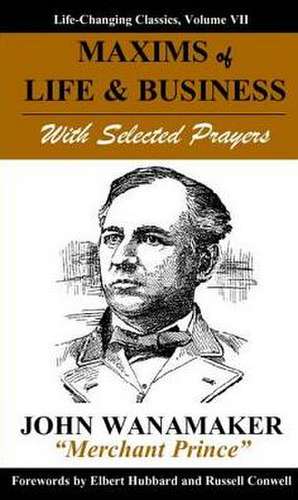 Life-Changing Classics, Volume VII

MAXIMS of LIFE & BUSINESS

With Selected Prayers

JOHN WANAMAKER
"Merchant Prince"

Forewords by Elbert Hubbard and Russell Conwell